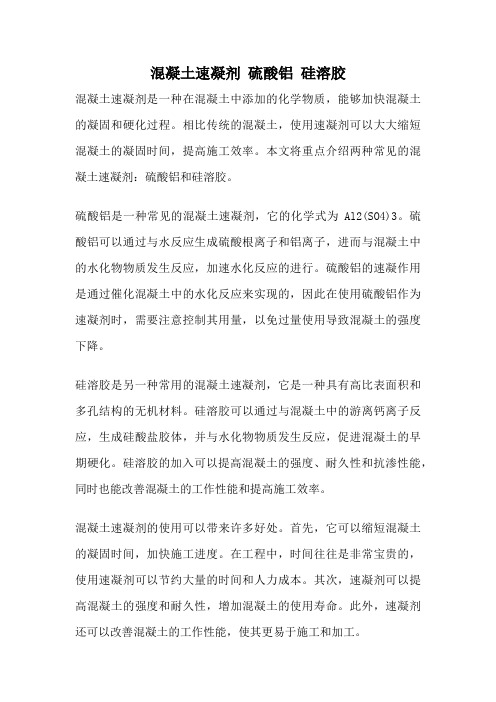 混凝土速凝剂 硫酸铝 硅溶胶

混凝土速凝剂是一种在混凝土中添加的化学物质，能够加快混凝土的凝固和硬化过程。相比传统的混凝土，使用速凝剂可以大大缩短混凝土的凝固时间，提高施工效率。本文将重点介绍两种常见的混凝土速凝剂：硫酸铝和硅溶胶。

硫酸铝是一种常见的混凝土速凝剂，它的化学式为 Al2(SO4)3。硫酸铝可以通过与水反应生成硫酸根离子和铝离子，进而与混凝土中的水化物物质发生反应，加速水化反应的进行。硫酸铝的速凝作用是通过催化混凝土中的水化反应来实现的，因此在使用硫酸铝作为速凝剂时，需要注意控制其用量，以免过量使用导致混凝土的强度下降。

硅溶胶是另一种常用的混凝土速凝剂，它是一种具有高比表面积和多孔结构的无机材料。硅溶胶可以通过与混凝土中的游离钙离子反应，生成硅酸盐胶体，并与水化物物质发生反应，促进混凝土的早期硬化。硅溶胶的加入可以提高混凝土的强度、耐久性和抗渗性能，同时也能改善混凝土的工作性能和提高施工效率。

混凝土速凝剂的使用可以带来许多好处。首先，它可以缩短混凝土的凝固时间，加快施工进度。在工程中，时间往往是非常宝贵的，使用速凝剂可以节约大量的时间和人力成本。其次，速凝剂可以提高混凝土的强度和耐久性，增加混凝土的使用寿命。此外，速凝剂还可以改善混凝土的工作性能，使其更易于施工和加工。